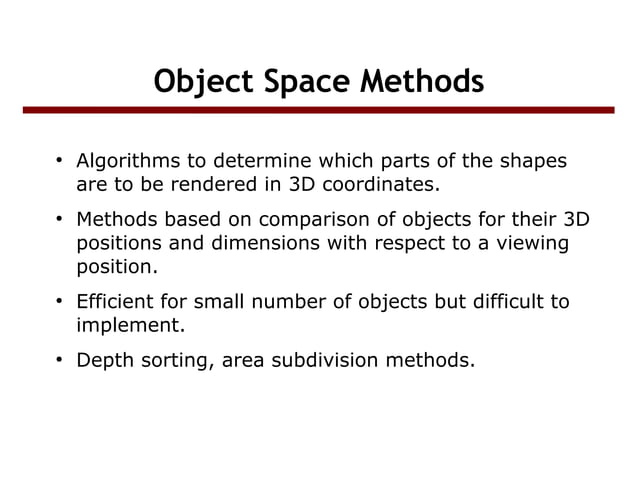 Object Space Methods

• Algorithms to determine which parts of the shapes are to be rendered in 3D coordinates.

• Methods based on comparison of objects for their 3D positions and dimensions with respect to a viewing position.

• Efficient for small number of objects but difficult to implement.

• Depth sorting, area subdivision methods.